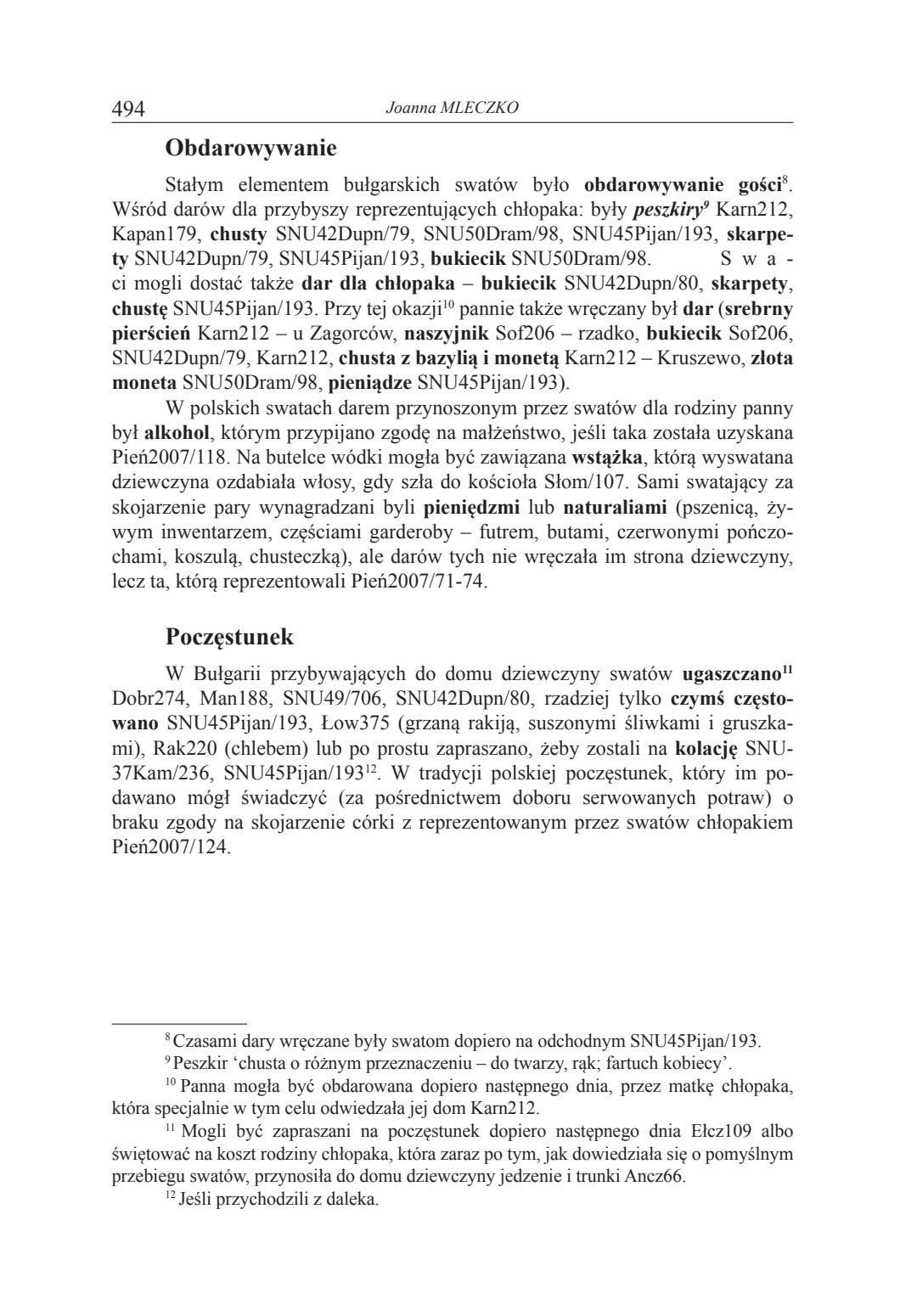 494 Joanna MLECZKO

Obdarowywanie

Stałym elementem bułgarskich swatów było obdarowywanie gości$^{8}$. Wśród darów dla przybyszy reprezentujących chłopaka: były peszkiry$^{9}$ Karn212, Kapan179, chusty SNU42Dupn/79, SNU50Dram/98, SNU45Pijan/193, skarpety SNU42Dupn/79, SNU45Pijan/193, bukiecik SNU50Dram/98. Swaci mogli dostać także dar dla chłopaka – bukiecik SNU42Dupn/80, skarpety, chustę SNU45Pijan/193. Przy tej okazji$^{10}$ pannie także wręczany był dar (srebrny pierścień Karn212 – u Zagorców, naszyjnik Sof206 – rzadko, bukiecik Sof206, SNU42Dupn/79, Karn212, chusta z bazylią i monetą Karn212 – Kruszewo, złota moneta SNU50Dram/98, pieniądze SNU45Pijan/193).

W polskich swatach darem przynoszonym przez swatów dla rodziny panny był alkohol, którym przypijano zgodę na małżeństwo, jeśli taka została uzyskana Pień2007/118. Na butelce wódki mogła być zawiązana wstążka, którą wyswatana dziewczyna ozdabiała włosy, gdy szła do kościoła Słom/107. Sami swatający za skojarzenie pary wynagradzani byli pieniędzmi lub naturaliami (pszenicą, żywym inwentarzem, częściami garderoby – futrem, butami, czerwonymi pończochami, koszulą, chusteczką), ale darów tych nie wręczała im strona dziewczyny, lecz ta, którą reprezentowali Pień2007/71-74.

Poczęstunek

W Bułgarii przybywających do domu dziewczyny swatów ugaszczano$^{11}$ Dobr274, Man188, SNU49/706, SNU42Dupn/80, rzadziej tylko czymś częstowano SNU45Pijan/193, Łow375 (grzaną rakiją, suszonymi śliwkami i gruszkami), Rak220 (chlebem) lub po prostu zapraszano, żeby zostali na kolację SNU37Kam/236, SNU45Pijan/193$^{12}$. W tradycji polskiej poczęstunek, który im podawano mógł świadczyć (za pośrednictwem doboru serwowanych potraw) o braku zgody na skojarzenie córki z reprezentowanym przez swatów chłopakiem Pień2007/124.

$^{8}$ Czasami dary wręczane były swatom dopiero na odchodnym SNU45Pijan/193.
$^{9}$ Peszkir ‘chusta o różnym przeznaczeniu – do twarzy, rąk; fartuch kobiecy’.
$^{10}$ Panna mogła być obdarowana dopiero następnego dnia, przez matkę chłopaka, która specjalnie w tym celu odwiedzała jej dom Karn212.
$^{11}$ Mogli być zapraszani na poczęstunek dopiero następnego dnia Ełcz109 albo świętować na koszt rodziny chłopaka, która zaraz po tym, jak dowiedziała się o pomyślnym przebiegu swatów, przynosiła do domu dziewczyny jedzenie i trunki Ancz66.
$^{12}$ Jeśli przychodzili z daleka.